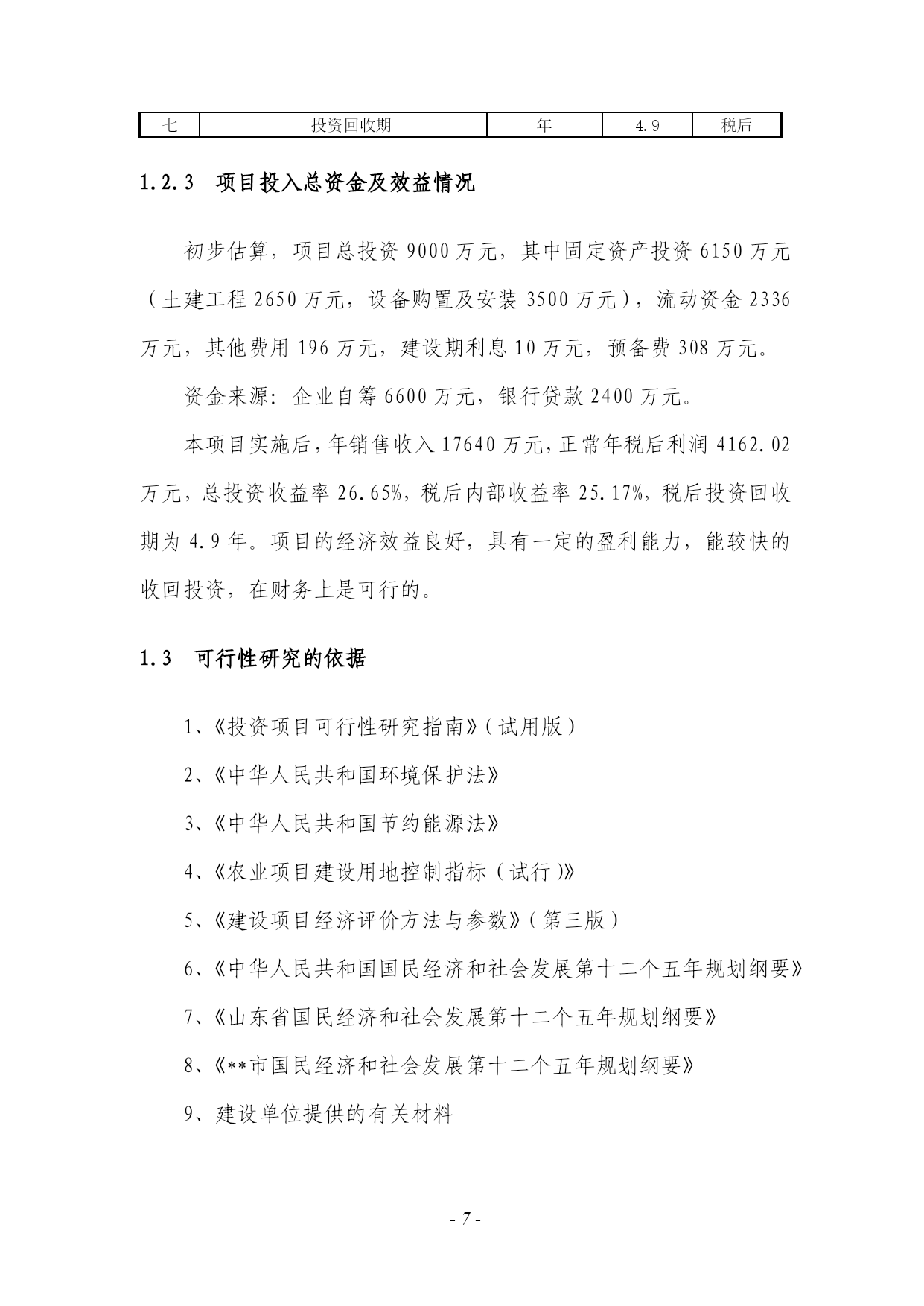 | 七 | 投资回收期 | 年 | 4.9 | 税后 |
|---|---|---|---|---|

1.2.3 项目投入总资金及效益情况

初步估算，项目总投资 9000 万元，其中固定资产投资 6150 万元（土建工程 2650 万元，设备购置及安装 3500 万元），流动资金 2336 万元，其他费用 196 万元，建设期利息 10 万元，预备费 308 万元。

资金来源：企业自筹 6600 万元，银行贷款 2400 万元。

本项目实施后，年销售收入 17640 万元，正常年税后利润 4162.02 万元，总投资收益率 26.65%，税后内部收益率 25.17%，税后投资回收期为 4.9 年。项目的经济效益良好，具有一定的盈利能力，能较快的收回投资，在财务上是可行的。

1.3 可行性研究的依据

1、《投资项目可行性研究指南》（试用版）

2、《中华人民共和国环境保护法》

3、《中华人民共和国节约能源法》

4、《农业项目建设用地控制指标（试行）》

5、《建设项目经济评价方法与参数》（第三版）

6、《中华人民共和国国民经济和社会发展第十二个五年规划纲要》

7、《山东省国民经济和社会发展第十二个五年规划纲要》

8、《**市国民经济和社会发展第十二个五年规划纲要》

9、建设单位提供的有关材料

- 7 -